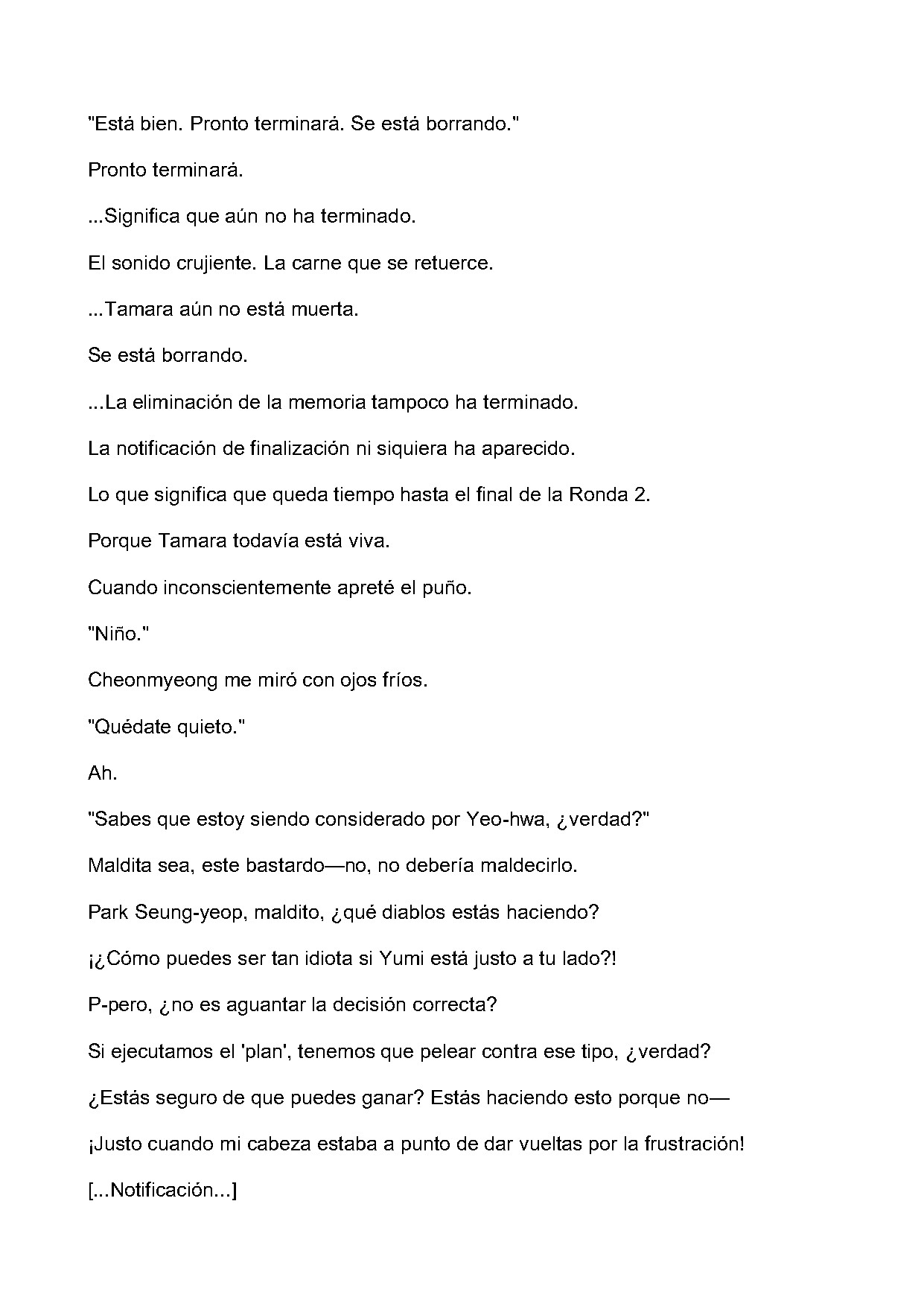 "Está bien. Pronto terminará. Se está borrando."

Pronto terminará.

...Significa que aún no ha terminado.

El sonido crujiente. La carne que se retuerce.

...Tamara aún no está muerta.

Se está borrando.

...La eliminación de la memoria tampoco ha terminado.

La notificación de finalización ni siquiera ha aparecido.

Lo que significa que queda tiempo hasta el final de la Ronda 2.

Porque Tamara todavía está viva.

Cuando inconscientemente apreté el puño.

"Niño."

Cheonmyeong me miró con ojos fríos.

"Quédate quieto."

Ah.

"Sabes que estoy siendo considerado por Yeo-hwa, ¿verdad?"

Maldita sea, este bastardo—no, no debería maldecirlo.

Park Seung-yeop, maldito, ¿qué diablos estás haciendo?

¡¿Cómo puedes ser tan idiota si Yumi está justo a tu lado?!

P-pero, ¿no es aguantar la decisión correcta?

Si ejecutamos el 'plan', tenemos que pelear contra ese tipo, ¿verdad?

¿Estás seguro de que puedes ganar? Estás haciendo esto porque no—

¡Justo cuando mi cabeza estaba a punto de dar vueltas por la frustración!

[...Notificación...]